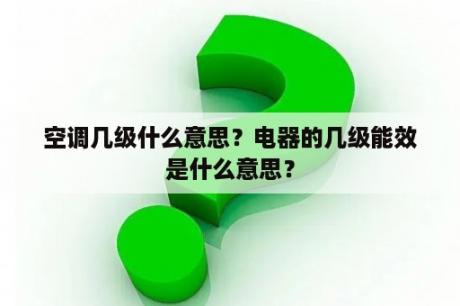 空调几级什么意思？电器的几级能效是什么意思？